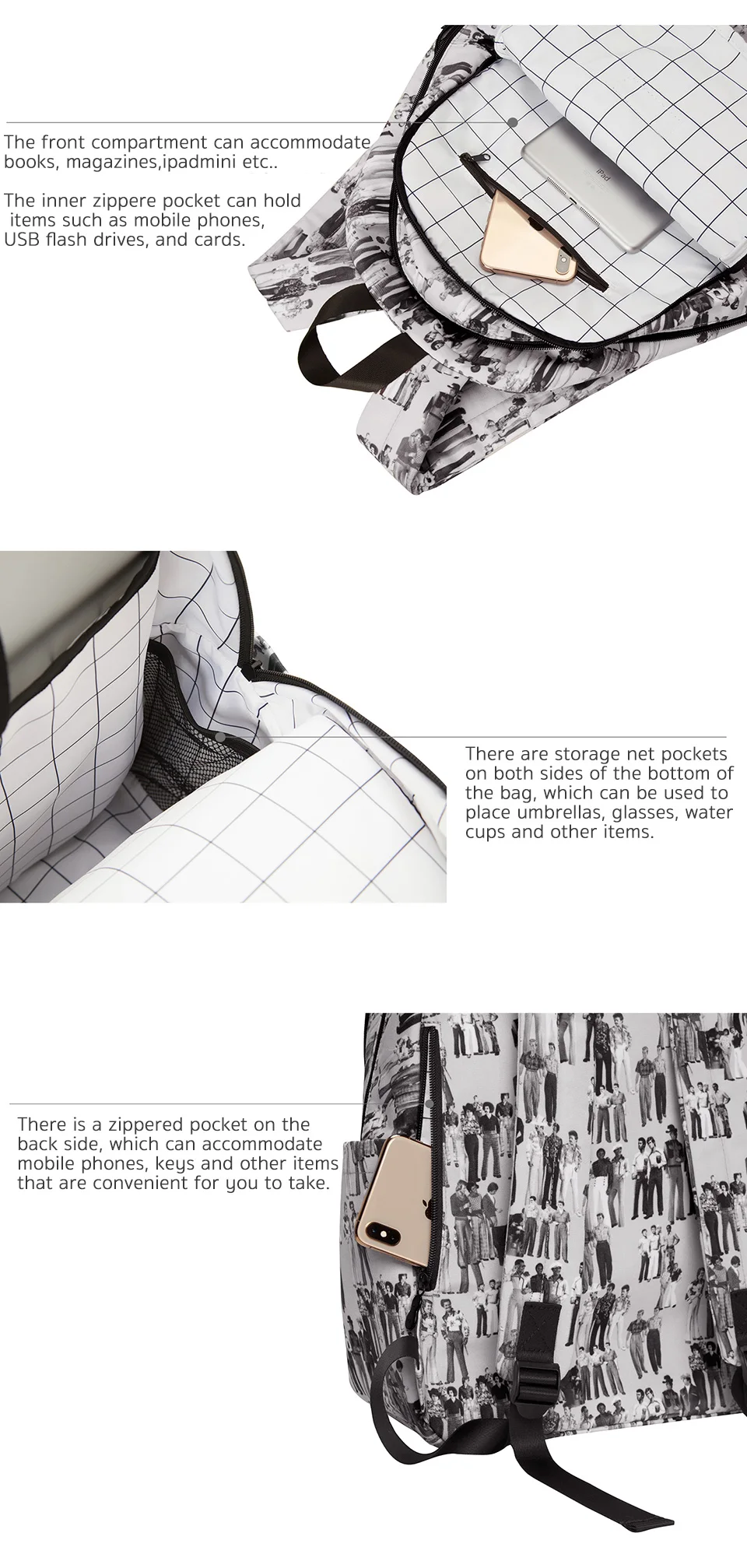 The front compartment can accommodate books, magazines,ipadmini etc..

The inner zippere pocket can hold items such as mobile phones, USB flash drives, and cards.

iPad

There are storage net pockets on both sides of the bottom of the bag, which can be used to place umbrellas, glasses, water cups and other items.

There is a zippered pocket on the back side, which can accommodate mobile phones, keys and other items that are convenient for you to take.